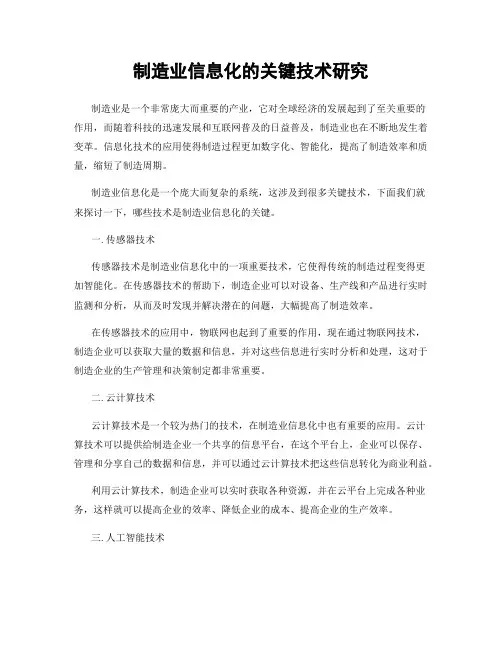 制造业信息化的关键技术研究

制造业是一个非常庞大而重要的产业，它对全球经济的发展起到了至关重要的作用，而随着科技的迅速发展和互联网普及的日益普及，制造业也在不断地发生着变革。信息化技术的应用使得制造过程更加数字化、智能化，提高了制造效率和质量，缩短了制造周期。

制造业信息化是一个庞大而复杂的系统，这涉及到很多关键技术，下面我们就来探讨一下，哪些技术是制造业信息化的关键。

一. 传感器技术

传感器技术是制造业信息化中的一项重要技术，它使得传统的制造过程变得更加智能化。在传感器技术的帮助下，制造企业可以对设备、生产线和产品进行实时监测和分析，从而及时发现并解决潜在的问题，大幅提高了制造效率。

在传感器技术的应用中，物联网也起到了重要的作用，现在通过物联网技术，制造企业可以获取大量的数据和信息，并对这些信息进行实时分析和处理，这对于制造企业的生产管理和决策制定都非常重要。

二. 云计算技术

云计算技术是一个较为热门的技术，在制造业信息化中也有重要的应用。云计算技术可以提供给制造企业一个共享的信息平台，在这个平台上，企业可以保存、管理和分享自己的数据和信息，并可以通过云计算技术把这些信息转化为商业利益。

利用云计算技术，制造企业可以实时获取各种资源，并在云平台上完成各种业务，这样就可以提高企业的效率、降低企业的成本、提高企业的生产效率。

三. 人工智能技术